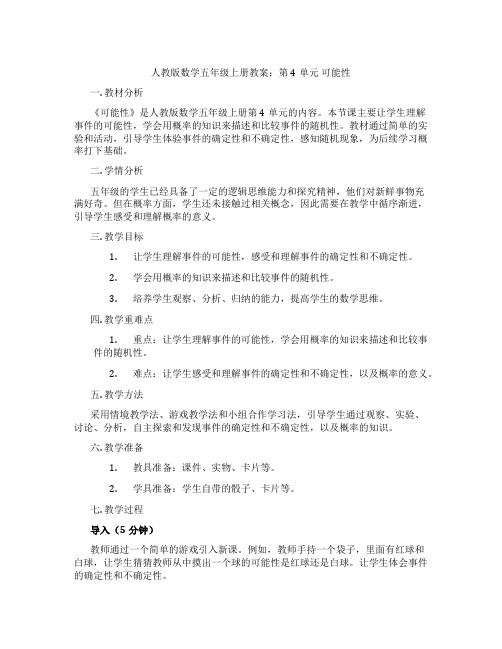 人教版数学五年级上册教案：第 4 单元 可能性

一. 教材分析

《可能性》是人教版数学五年级上册第 4 单元的内容。本节课主要让学生理解事件的可能性，学会用概率的知识来描述和比较事件的随机性。教材通过简单的实验和活动，引导学生体验事件的确定性和不确定性，感知随机现象，为后续学习概率打下基础。

二. 学情分析

五年级的学生已经具备了一定的逻辑思维能力和探究精神，他们对新鲜事物充满好奇。但在概率方面，学生还未接触过相关概念，因此需要在教学中循序渐进，引导学生感受和理解概率的意义。

三. 教学目标

1. 让学生理解事件的可能性，感受和理解事件的确定性和不确定性。

2. 学会用概率的知识来描述和比较事件的随机性。

3. 培养学生观察、分析、归纳的能力，提高学生的数学思维。

四. 教学重难点

1. 重点：让学生理解事件的可能性，学会用概率的知识来描述和比较事件的随机性。

2. 难点：让学生感受和理解事件的确定性和不确定性，以及概率的意义。

五. 教学方法

采用情境教学法、游戏教学法和小组合作学习法，引导学生通过观察、实验、讨论、分析，自主探索和发现事件的确定性和不确定性，以及概率的知识。

六. 教学准备

1. 教具准备：课件、实物、卡片等。

2. 学具准备：学生自带的骰子、卡片等。

七. 教学过程

导入（5 分钟）

教师通过一个简单的游戏引入新课。例如，教师手持一个袋子，里面有红球和白球，让学生猜猜教师从中摸出一个球的可能性是红球还是白球。让学生体会事件的确定性和不确定性。